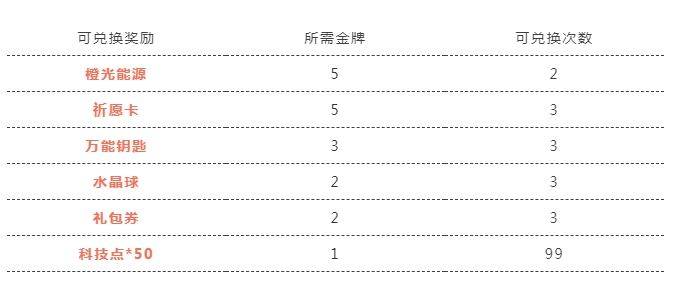 | 可兑换奖励 | 所需金牌 | 可兑换次数 |
|---|---|---|
| 橙光能源 | 5 | 2 |
| 祈愿卡 | 5 | 3 |
| 万能钥匙 | 3 | 3 |
| 水晶球 | 2 | 3 |
| 礼包券 | 2 | 3 |
| 科技点*50 | 1 | 99 |